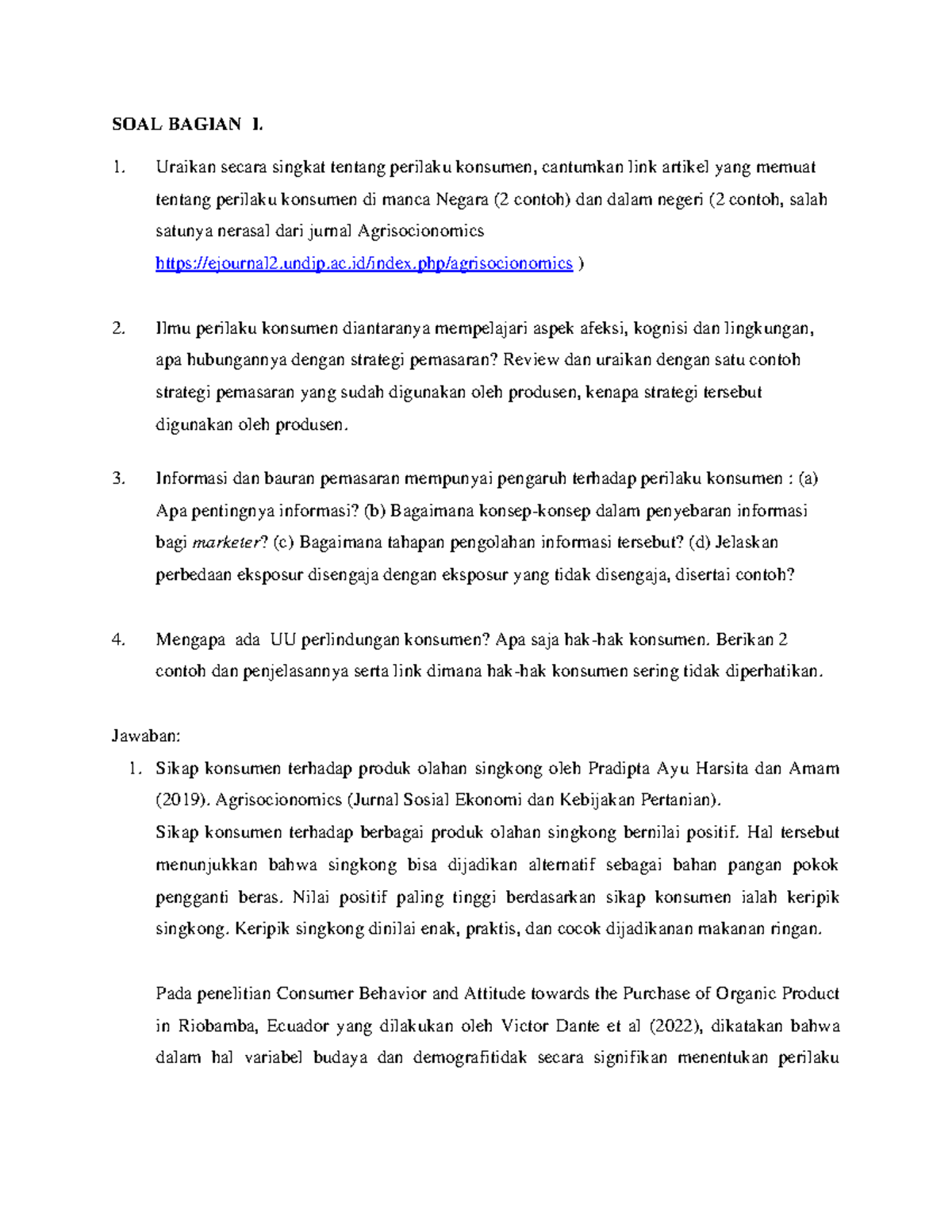 SOAL BAGIAN I.

1. Uraikan secara singkat tentang perilaku konsumen, cantumkan link artikel yang memuat tentang perilaku konsumen di manca Negara (2 contoh) dan dalam negeri (2 contoh, salah satunya nerasal dari jurnal Agrisocionomics https://ejournal2.undip.ac.id/index.php/agrisocionomics )

2. Ilmu perilaku konsumen diantaranya mempelajari aspek afeksi, kognisi dan lingkungan, apa hubungannya dengan strategi pemasaran? Review dan uraikan dengan satu contoh strategi pemasaran yang sudah digunakan oleh produsen, kenapa strategi tersebut digunakan oleh produsen.

3. Informasi dan bauran pemasaran mempunyai pengaruh terhadap perilaku konsumen : (a) Apa pentingnya informasi? (b) Bagaimana konsep-konsep dalam penyebaran informasi bagi marketer? (c) Bagaimana tahapan pengolahan informasi tersebut? (d) Jelaskan perbedaan eksposur disengaja dengan eksposur yang tidak disengaja, disertai contoh?

4. Mengapa ada UU perlindungan konsumen? Apa saja hak-hak konsumen. Berikan 2 contoh dan penjelasannya serta link dimana hak-hak konsumen sering tidak diperhatikan.

Jawaban:
1. Sikap konsumen terhadap produk olahan singkong oleh Pradipta Ayu Harsita dan Amam (2019). Agrisocionomics (Jurnal Sosial Ekonomi dan Kebijakan Pertanian).
Sikap konsumen terhadap berbagai produk olahan singkong bernilai positif. Hal tersebut menunjukkan bahwa singkong bisa dijadikan alternatif sebagai bahan pangan pokok pengganti beras. Nilai positif paling tinggi berdasarkan sikap konsumen ialah keripik singkong. Keripik singkong dinilai enak, praktis, dan cocok dijadikanan makanan ringan.

Pada penelitian Consumer Behavior and Attitude towards the Purchase of Organic Product in Riobamba, Ecuador yang dilakukan oleh Victor Dante et al (2022), dikatakan bahwa dalam hal variabel budaya dan demografitidak secara signifikan menentukan perilaku